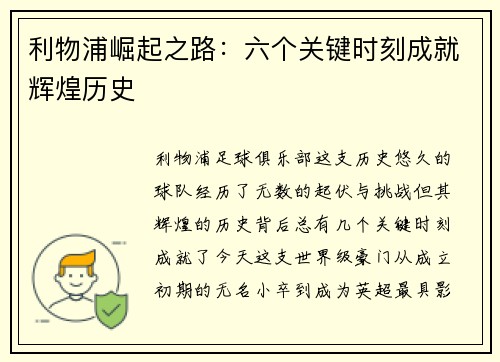 利物浦崛起之路：六个关键时刻成就辉煌历史

利物浦足球俱乐部这支历史悠久的球队经历了无数的起伏与挑战但其辉煌的历史背后总有几个关键时刻成就了今天这支世界级豪门从成立初期的无名小卒到成为英超最具影